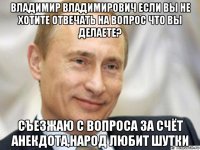 ВЛАДИМИР ВЛАДИМИРОВИЧ ЕСЛИ ВЫ НЕ ХОТИТЕ ОТВЕЧАТЬ НА ВОПРОС ЧТО ВЫ ДЕЛАЕТЕ?

СЪЕЗЖАЮ С ВОПРОСА ЗА СЧЁТ АНЕКДОТА,НАРОД ЛЮБИТ ШУТКИ